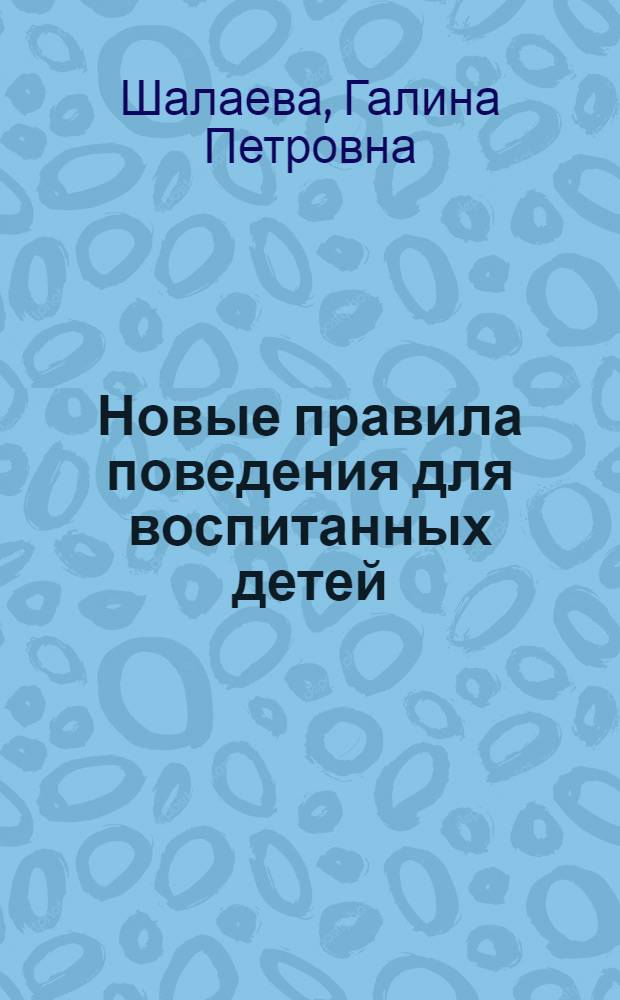 Шалаева, Галина Петровна

Новые правила поведения для воспитанных детей